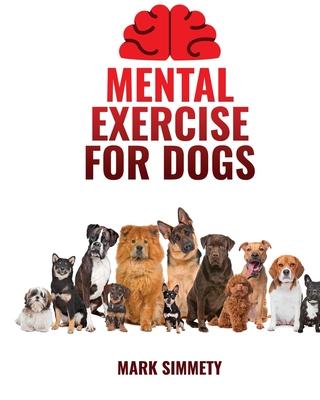 MENTAL EXERCISE FOR DOGS

MARK SIMMETY